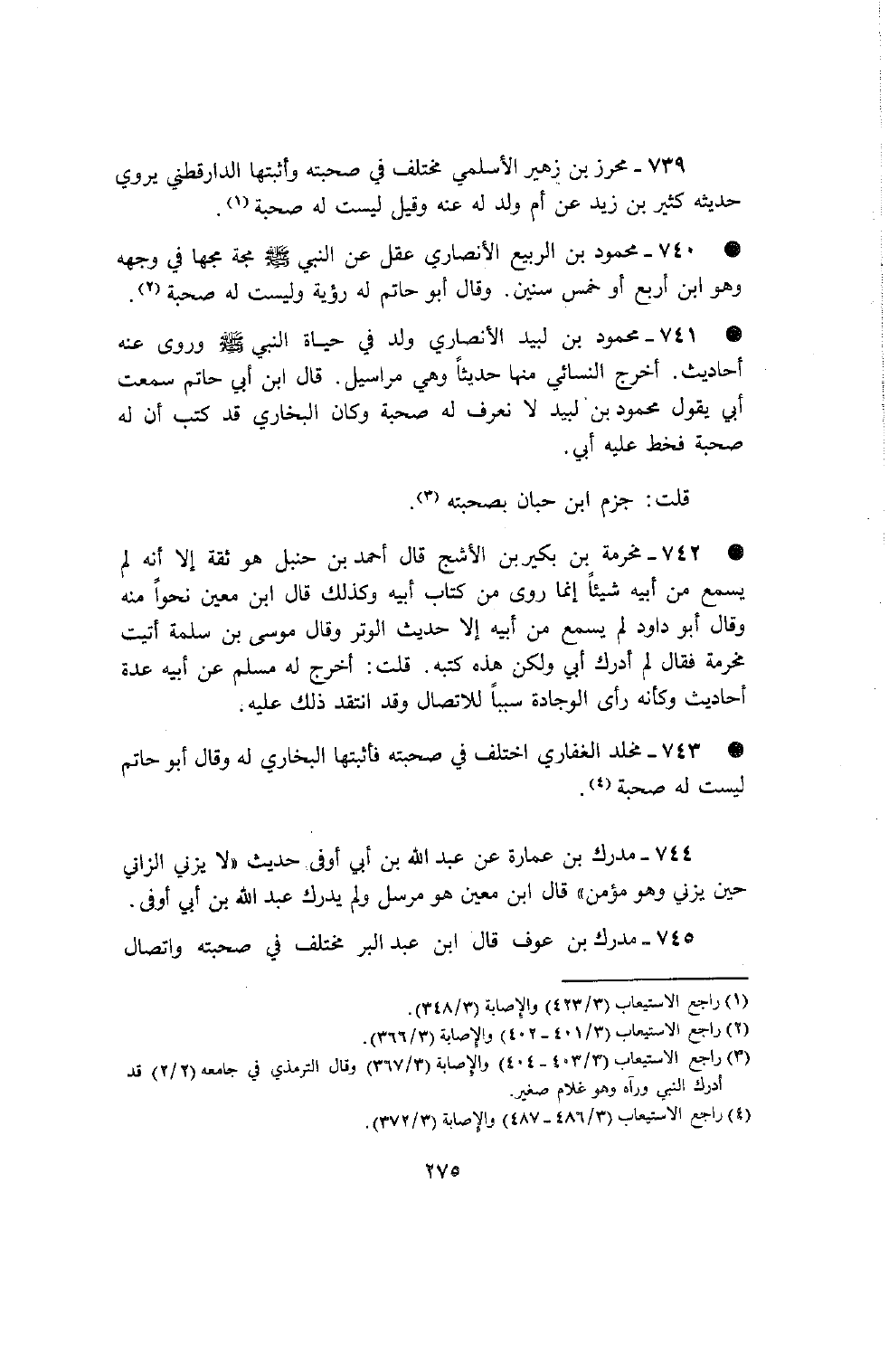 ٧٣٩ ـ محرز بن زهير الأسلمي مختلف في صحبته وأثبتها الدارقطني يروي حديثه كثير بن زيد عن أم ولد له عنه وقيل ليست له صحبة (١).

● ٧٤٠ ـ محمود بن الربيع الأنصاري عقل عن النبي ﷺ مجة مجها في وجهه وهو ابن أربع أو خمس سنين. وقال أبو حاتم له رؤية وليست له صحبة (٢).

● ٧٤١ ـ محمود بن لبيد الأنصاري ولد في حياة النبي ﷺ وروى عنه أحاديث. أخرج النسائي منها حديثاً وهي مراسيل. قال ابن أبي حاتم سمعت أبي يقول محمود بن لبيد لا نعرف له صحبة وكان البخاري قد كتب أن له صحبة فخط عليه أبي.

قلت: جزم ابن حبان بصحبته (٣).

● ٧٤٢ ـ مخرمة بن بكير بن الأشج قال أحمد بن حنبل هو ثقة إلا أنه لم يسمع من أبيه شيئاً إنما روى من كتاب أبيه وكذلك قال ابن معين نحواً منه وقال أبو داود لم يسمع من أبيه إلا حديث الوتر وقال موسى بن سلمة أتيت مخرمة فقال لم أدرك أبي ولكن هذه كتبه. قلت: أخرج له مسلم عن أبيه عدة أحاديث وكأنه رأى الوجادة سبباً للاتصال وقد انتقد ذلك عليه.

● ٧٤٣ ـ مخلد الغفاري اختلف في صحبته فأثبتها البخاري له وقال أبو حاتم ليست له صحبة (٤).

٧٤٤ ـ مدرك بن عمارة عن عبد الله بن أبي أوفى حديث «لا يزني الزاني حين يزني وهو مؤمن» قال ابن معين هو مرسل ولم يدرك عبد الله بن أبي أوفى.

٧٤٥ ـ مدرك بن عوف قال ابن عبد البر مختلف في صحبته واتصال

(١) راجع الاستيعاب (٤٢٣/٣) والإصابة (٣٤٨/٣).
(٢) راجع الاستيعاب (٤٠١/٣ ـ ٤٠٢) والإصابة (٣٦٦/٣).
(٣) راجع الاستيعاب (٤٠٣/٣ ـ ٤٠٤) والإصابة (٣٦٧/٣) وقال الترمذي في جامعه (٢/٢) قد أدرك النبي ورآه وهو غلام صغير.
(٤) راجع الاستيعاب (٤٨٦/٣ ـ ٤٨٧) والإصابة (٣٧٢/٣).

٢٧٥